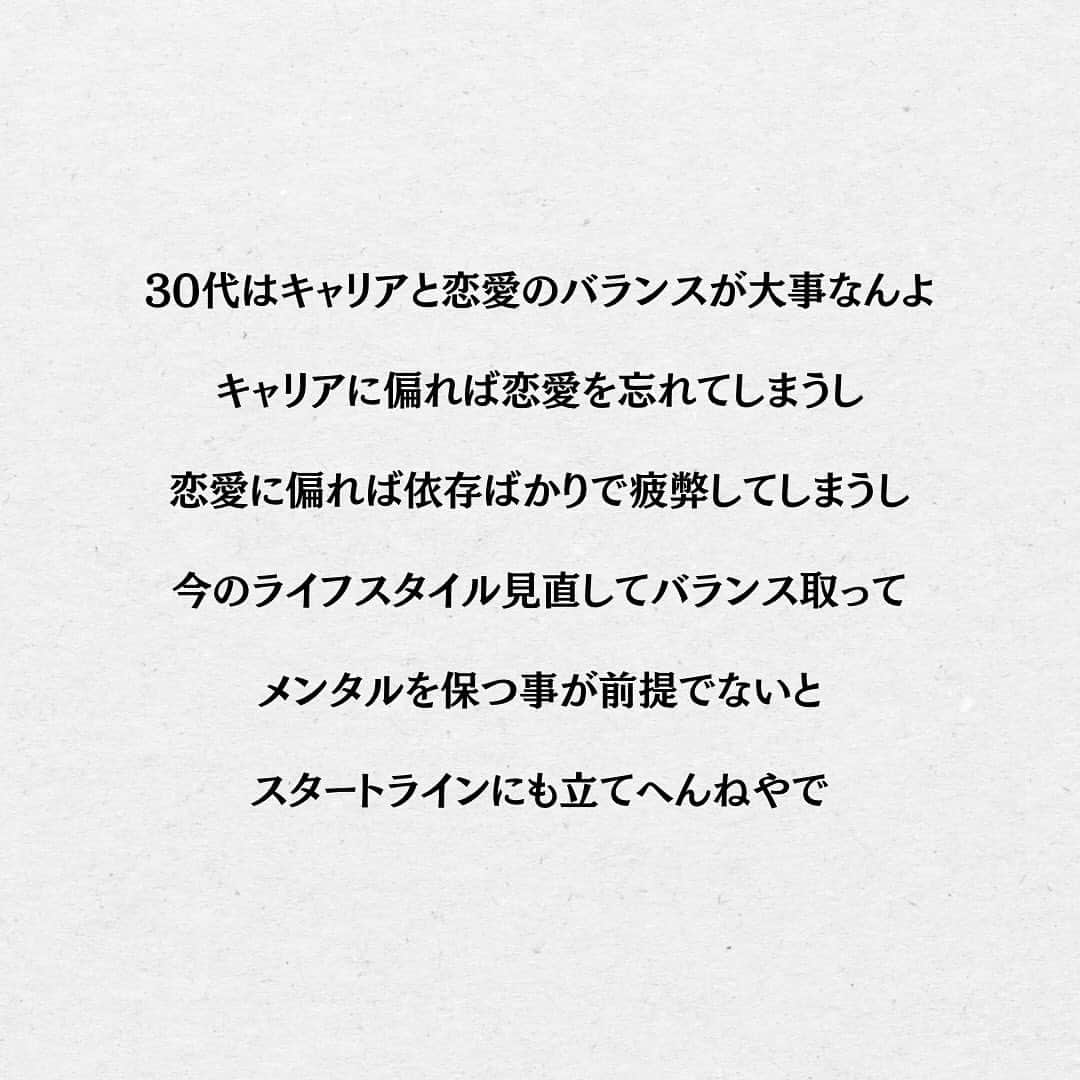 30代はキャリアと恋愛のバランスが大事なんよ

キャリアに偏れば恋愛を忘れてしまうし

恋愛に偏れば依存ばかりで疲弊してしまうし

今のライフスタイル見直してバランス取って

メンタルを保つ事が前提でないと

スタートラインにも立てへんねやで